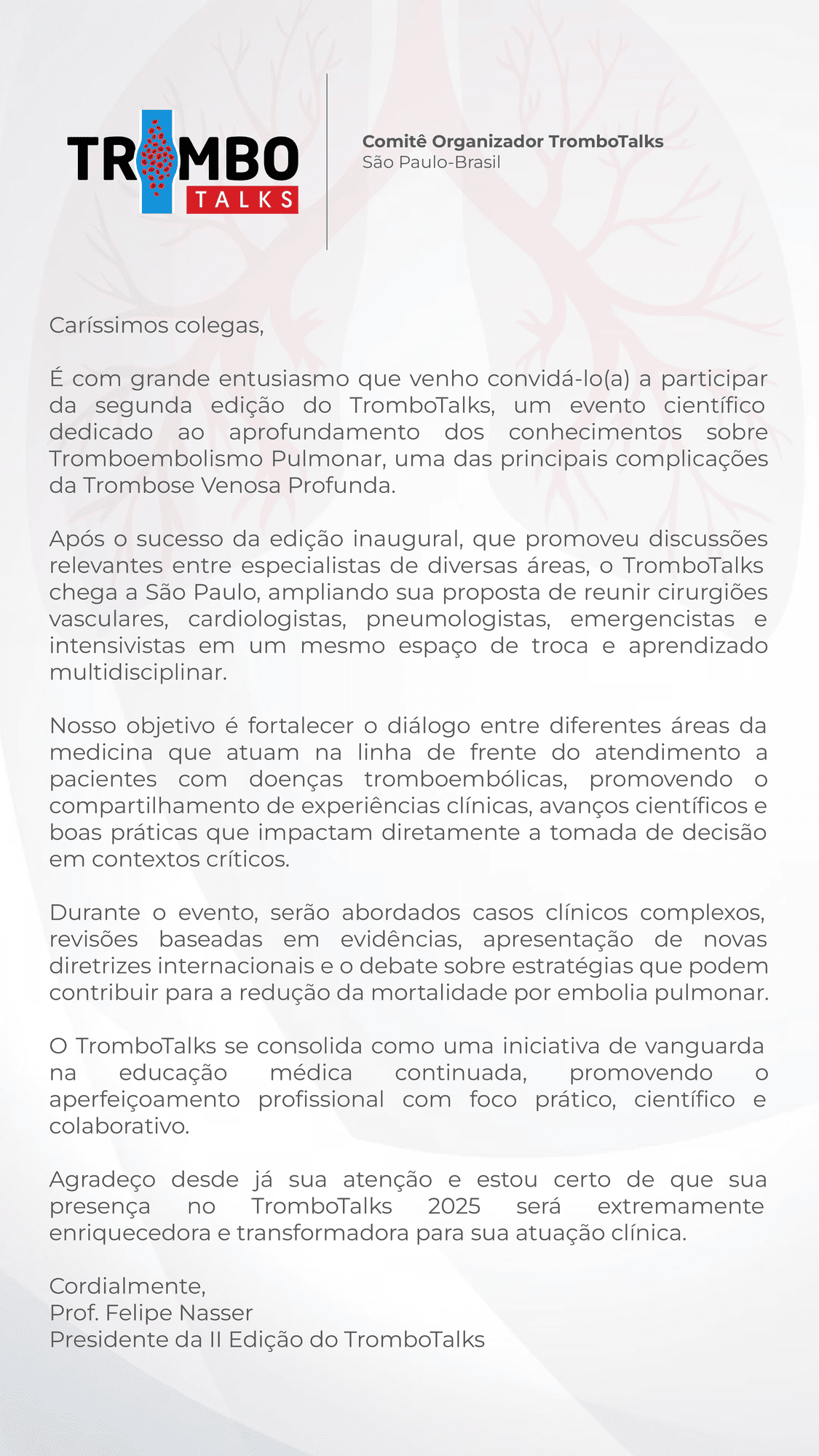 TROMBO
TALKS

Comitê Organizador TromboTalks
São Paulo-Brasil

Caríssimos colegas,

É com grande entusiasmo que venho convidá-lo(a) a participar da segunda edição do TromboTalks, um evento científico dedicado ao aprofundamento dos conhecimentos sobre Tromboembolismo Pulmonar, uma das principais complicações da Trombose Venosa Profunda.

Após o sucesso da edição inaugural, que promoveu discussões relevantes entre especialistas de diversas áreas, o TromboTalks chega a São Paulo, ampliando sua proposta de reunir cirurgiões vasculares, cardiologistas, pneumologistas, emergencistas e intensivistas em um mesmo espaço de troca e aprendizado multidisciplinar.

Nosso objetivo é fortalecer o diálogo entre diferentes áreas da medicina que atuam na linha de frente do atendimento a pacientes com doenças tromboembólicas, promovendo o compartilhamento de experiências clínicas, avanços científicos e boas práticas que impactam diretamente a tomada de decisão em contextos críticos.

Durante o evento, serão abordados casos clínicos complexos, revisões baseadas em evidências, apresentação de novas diretrizes internacionais e o debate sobre estratégias que podem contribuir para a redução da mortalidade por embolia pulmonar.

O TromboTalks se consolida como uma iniciativa de vanguarda na educação médica continuada, promovendo o aperfeiçoamento profissional com foco prático, científico e colaborativo.

Agradeço desde já sua atenção e estou certo de que sua presença no TromboTalks 2025 será extremamente enriquecedora e transformadora para sua atuação clínica.

Cordialmente,
Prof. Felipe Nasser
Presidente da II Edição do TromboTalks